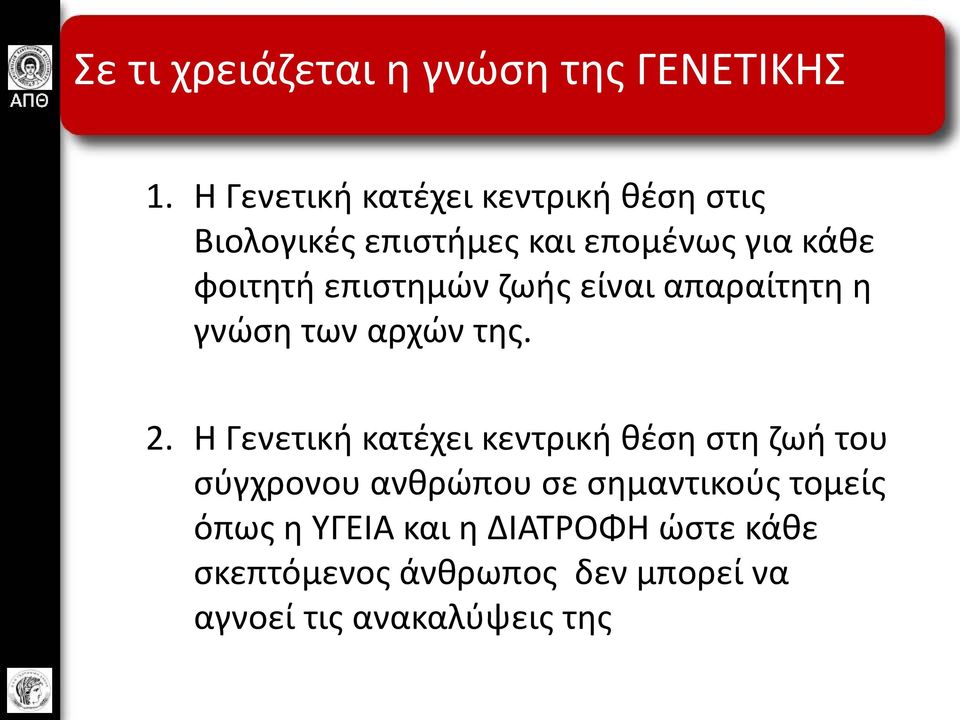 ΑΠΘ

Σε τι χρειάζεται η γνώση της ΓΕΝΕΤΙΚΗΣ

1. Η Γενετική κατέχει κεντρική θέση στις Βιολογικές επιστήμες και επομένως για κάθε φοιτητή επιστημών ζωής είναι απαραίτητη η γνώση των αρχών της.

2. Η Γενετική κατέχει κεντρική θέση στη ζωή του σύγχρονου ανθρώπου σε σημαντικούς τομείς όπως η ΥΓΕΙΑ και η ΔΙΑΤΡΟΦΗ ώστε κάθε σκεπτόμενος άνθρωπος δεν μπορεί να αγνοεί τις ανακαλύψεις της